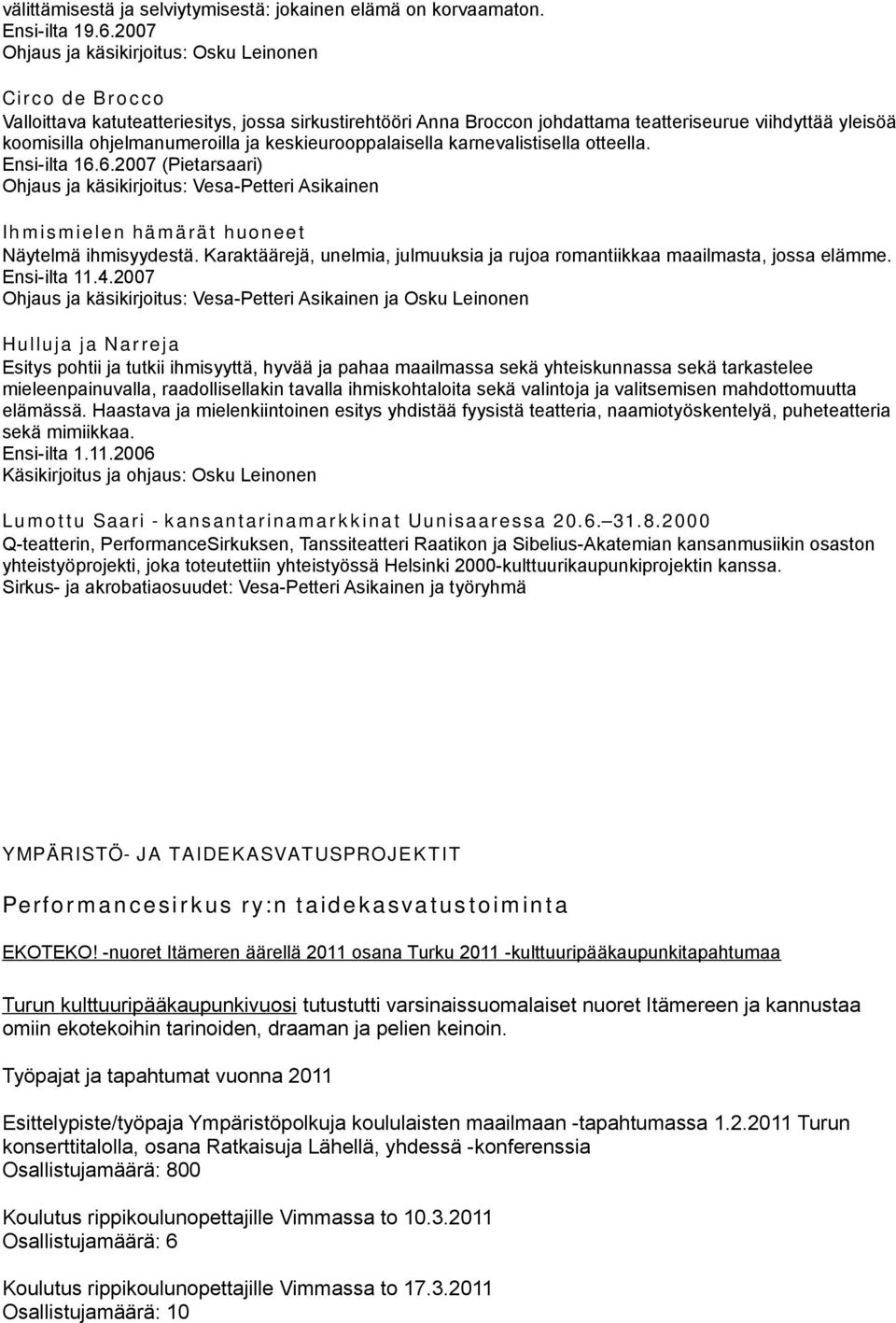 välittämisestä ja selviytymisestä: jokainen elämä on korvaamaton.
Ensi-ilta 19.6.2007
Ohjaus ja käsikirjoitus: Osku Leinonen

Circo de Brocco
Valloittava katuteatteriesitys, jossa sirkustirehtööri Anna Broccon johdattama teatteriseurue viihdyttää yleisöä koomisilla ohjelmanumeroilla ja keskieurooppalaisella karnevalistisella otteella.
Ensi-ilta 16.6.2007 (Pietarsaari)
Ohjaus ja käsikirjoitus: Vesa-Petteri Asikainen

Ihmismielen hämärät huoneet
Näytelmä ihmisyydestä. Karaktäärejä, unelmia, julmuuksia ja rujoa romantiikkaa maailmasta, jossa elämme.
Ensi-ilta 11.4.2007
Ohjaus ja käsikirjoitus: Vesa-Petteri Asikainen ja Osku Leinonen

Hulluja ja Narreja
Esitys pohtii ja tutkii ihmisyyttä, hyvää ja pahaa maailmassa sekä yhteiskunnassa sekä tarkastelee mieleenpainuvalla, raadollisellakin tavalla ihmiskohtaloita sekä valintoja ja valitsemisen mahdottomuutta elämässä. Haastava ja mielenkiintoinen esitys yhdistää fyysistä teatteria, naamiotyöskentelyä, puheteatteria sekä mimiikkaa.
Ensi-ilta 1.11.2006
Käsikirjoitus ja ohjaus: Osku Leinonen

Lumottu Saari - kansantarinamarkkinat Uunisaaressa 20.6.–31.8.2000
Q-teatterin, PerformanceSirkuksen, Tanssiteatteri Raatikon ja Sibelius-Akatemian kansanmusiikin osaston yhteistyöprojekti, joka toteutettiin yhteistyössä Helsinki 2000-kulttuurikaupunkiprojektin kanssa.
Sirkus- ja akrobatiaosuudet: Vesa-Petteri Asikainen ja työryhmä

YMPÄRISTÖ- JA TAIDEKASVATUSPROJEKTIT

Performancesirkus ry:n taidekasvatustoiminta

EKOTEKO! -nuoret Itämeren äärellä 2011 osana Turku 2011 -kulttuuripääkaupunkitapahtumaa

Turun kulttuuripääkaupunkivuosi tutustutti varsinaissuomalaiset nuoret Itämereen ja kannustaa omiin ekotekoihin tarinoiden, draaman ja pelien keinoin.

Työpajat ja tapahtumat vuonna 2011

Esittelypiste/työpaja Ympäristöpolkuja koululaisten maailmaan -tapahtumassa 1.2.2011 Turun konserttitalolla, osana Ratkaisuja Lähellä, yhdessä -konferenssia
Osallistujamäärä: 800

Koulutus rippikoulunopettajille Vimmassa to 10.3.2011
Osallistujamäärä: 6

Koulutus rippikoulunopettajille Vimmassa to 17.3.2011
Osallistujamäärä: 10